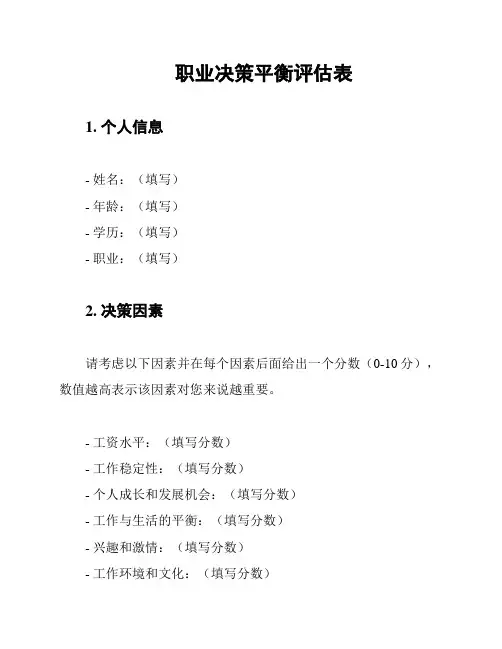 职业决策平衡评估表

1. 个人信息

- 姓名：（填写）
- 年龄：（填写）
- 学历：（填写）
- 职业：（填写）

2. 决策因素

请考虑以下因素并在每个因素后面给出一个分数（0-10 分），数值越高表示该因素对您来说越重要。

- 工资水平：（填写分数）
- 工作稳定性：（填写分数）
- 个人成长和发展机会：（填写分数）
- 工作与生活的平衡：（填写分数）
- 兴趣和激情：（填写分数）
- 工作环境和文化：（填写分数）